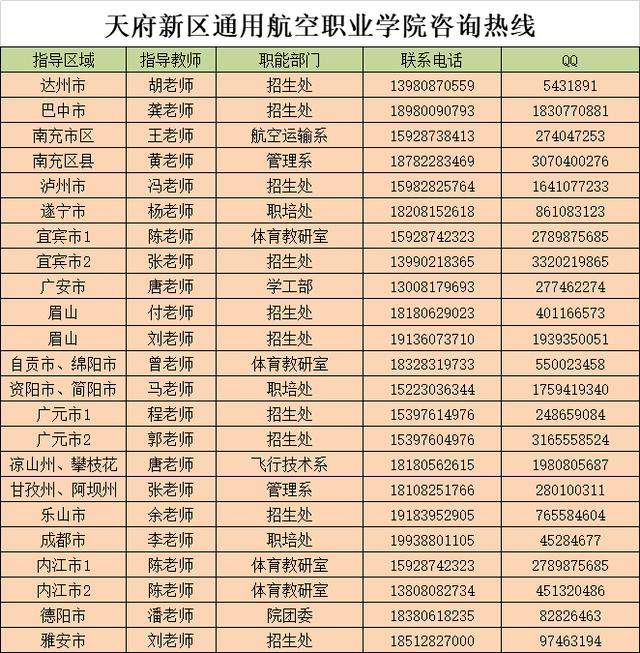 天府新区通用航空职业学院咨询热线

| 指导区域 | 指导教师 | 职能部门 | 联系电话 | QQ |
|---|---|---|---|---|
| 达州市 | 胡老师 | 招生处 | 13980870559 | 5431891 |
| 巴中市 | 龚老师 | 招生处 | 18980090793 | 1830770881 |
| 南充市区 | 王老师 | 航空运输系 | 15928738413 | 274047253 |
| 南充区县 | 黄老师 | 管理系 | 18782283469 | 3070400276 |
| 泸州市 | 冯老师 | 招生处 | 15982825764 | 1641077233 |
| 遂宁市 | 杨老师 | 职培处 | 18208152618 | 861083123 |
| 宜宾市1 | 陈老师 | 体育教研室 | 15928742323 | 2789875685 |
| 宜宾市2 | 张老师 | 招生处 | 13990218365 | 3320219865 |
| 广安市 | 唐老师 | 学工部 | 13008179693 | 277462274 |
| 眉山 | 付老师 | 招生处 | 18180629023 | 401166573 |
| 眉山 | 刘老师 | 招生处 | 19136073710 | 1939350051 |
| 自贡市、绵阳市 | 曾老师 | 体育教研室 | 18328319733 | 550023458 |
| 资阳市、简阳市 | 马老师 | 职培处 | 15223036344 | 1759419340 |
| 广元市1 | 程老师 | 招生处 | 15397614976 | 248659084 |
| 广元市2 | 郭老师 | 招生处 | 15397604976 | 3165558524 |
| 凉山州、攀枝花 | 唐老师 | 飞行技术系 | 18180562615 | 1980805687 |
| 甘孜州、阿坝州 | 张老师 | 管理系 | 18108251766 | 280100311 |
| 乐山市 | 余老师 | 招生处 | 19183952905 | 765584604 |
| 成都市 | 李老师 | 职培处 | 19938801105 | 45284677 |
| 内江市1 | 陈老师 | 体育教研室 | 15928742323 | 2789875685 |
| 内江市2 | 陈老师 | 体育教研室 | 13808082734 | 451320486 |
| 德阳市 | 潘老师 | 院团委 | 18380618235 | 82826463 |
| 雅安市 | 刘老师 | 招生处 | 18512827000 | 97463194 |